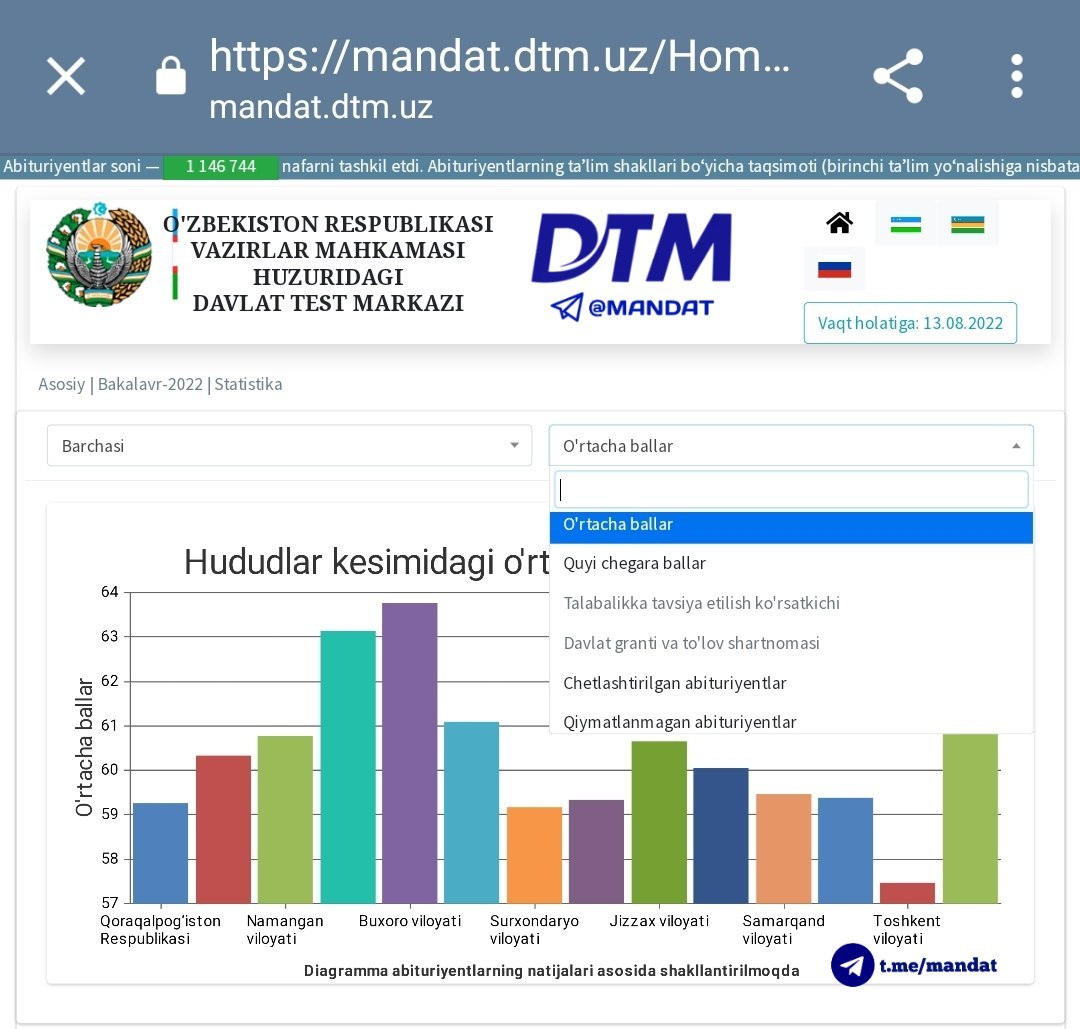 https://mandat.dtm.uz/Hom...
mandat.dtm.uz

Abituriyentlar soni — 1 146 744 nafarni tashkil etdi. Abituriyentlarning ta'lim shakllari bo'yicha taqsimoti (birinchi ta'lim yo'nalishiga nisbata

O'ZBEKISTON RESPUBLIKASI
VAZIRLAR MAHKAMASI
HUZURIDAGI
DAVLAT TEST MARKAZI

DTM
@MANDAT

Vaqt holatiga: 13.08.2022

Asosiy | Bakalavr-2022 | Statistika

Barchasi

O'rtacha ballar

O'rtacha ballar
Quyi chegara ballar
Talabalikka tavsiya etilish ko'rsatkichi
Davlat granti va to'lov shartnomasi
Chetlashtirilgan abituriyentlar
Qiymatlanmagan abituriyentlar

Hududlar kesimidagi o'rt

O'rtacha ballar

64
63
62
61
60
59
58
57

Qoraqalpog'iston Respublikasi
Namangan viloyati
Buxoro viloyati
Surxondaryo viloyati
Jizzax viloyati
Samarqand viloyati
Toshkent viloyati

Diagramma abituriyentlarning natijalari asosida shakllantirilmoqda

t.me/mandat